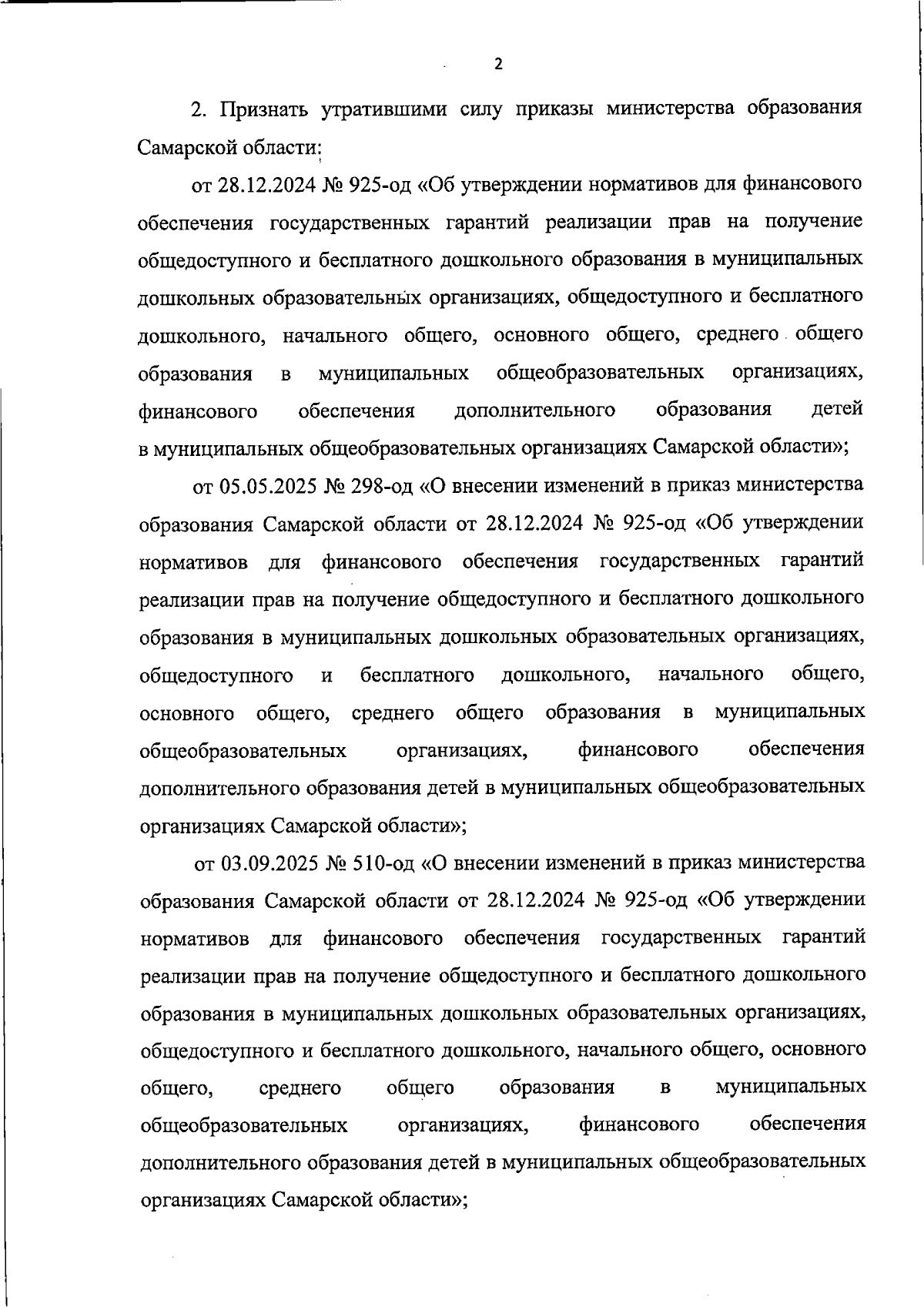 2

2. Признать утратившими силу приказы министерства образования Самарской области:

от 28.12.2024 № 925-од «Об утверждении нормативов для финансового обеспечения государственных гарантий реализации прав на получение общедоступного и бесплатного дошкольного образования в муниципальных дошкольных образовательных организациях, общедоступного и бесплатного дошкольного, начального общего, основного общего, среднего общего образования в муниципальных общеобразовательных организациях, финансового обеспечения дополнительного образования детей в муниципальных общеобразовательных организациях Самарской области»;

от 05.05.2025 № 298-од «О внесении изменений в приказ министерства образования Самарской области от 28.12.2024 № 925-од «Об утверждении нормативов для финансового обеспечения государственных гарантий реализации прав на получение общедоступного и бесплатного дошкольного образования в муниципальных дошкольных образовательных организациях, общедоступного и бесплатного дошкольного, начального общего, основного общего, среднего общего образования в муниципальных общеобразовательных организациях, финансового обеспечения дополнительного образования детей в муниципальных общеобразовательных организациях Самарской области»;

от 03.09.2025 № 510-од «О внесении изменений в приказ министерства образования Самарской области от 28.12.2024 № 925-од «Об утверждении нормативов для финансового обеспечения государственных гарантий реализации прав на получение общедоступного и бесплатного дошкольного образования в муниципальных дошкольных образовательных организациях, общедоступного и бесплатного дошкольного, начального общего, основного общего, среднего общего образования в муниципальных общеобразовательных организациях, финансового обеспечения дополнительного образования детей в муниципальных общеобразовательных организациях Самарской области»;